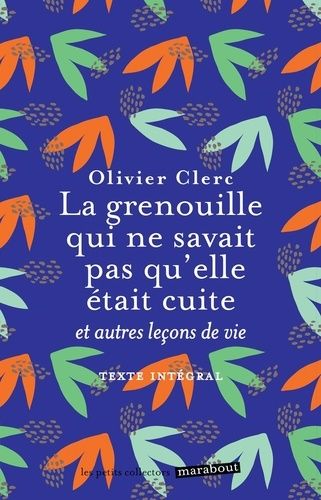 Olivier Clerc

La grenouille qui ne savait pas qu'elle était cuite

et autres leçons de vie

TEXTE INTÉGRAL

les petits collectors marabout